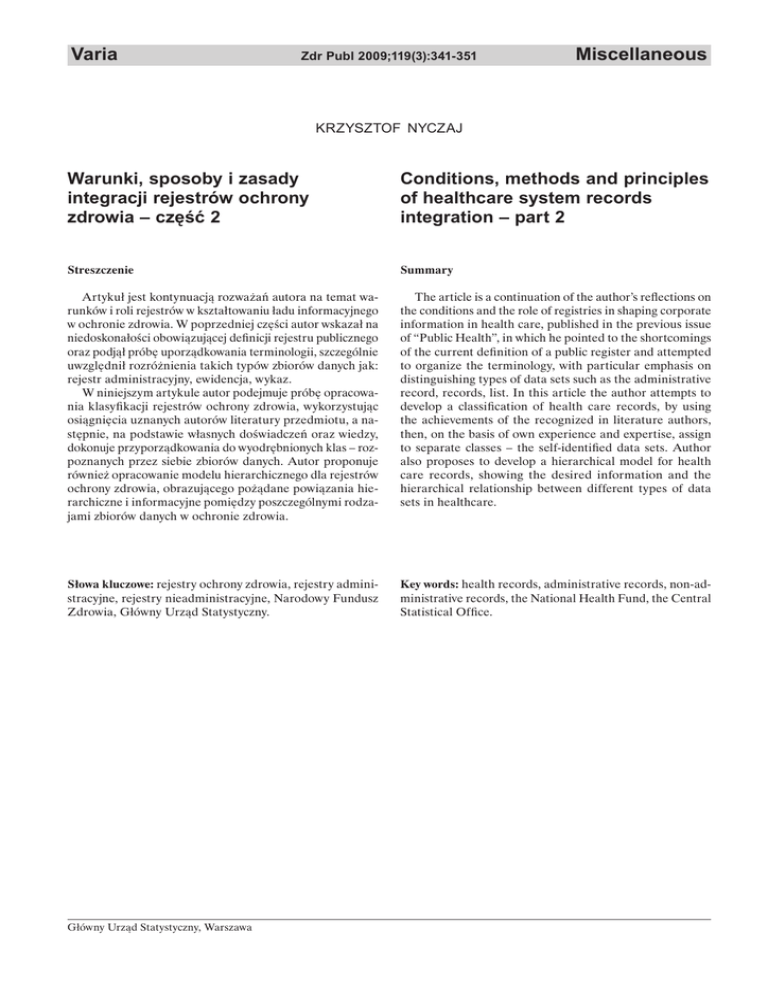 Varia Zdr Publ 2009;119(3):341-351 Miscellaneous

KRZYSZTOF NYCZAJ

Warunki, sposoby i zasady integracji rejestrów ochrony zdrowia – część 2

Streszczenie

Artykuł jest kontynuacją rozważań autora na temat warunków i roli rejestrów w kształtowaniu ładu informacyjnego w ochronie zdrowia. W poprzedniej części autor wskazał na niedoskonałości obowiązującej definicji rejestru publicznego oraz podjął próbę uporządkowania terminologii, szczególnie uwzględnił rozróżnienia takich typów zbiorów danych jak: rejestr administracyjny, ewidencja, wykaz.
W niniejszym artykule autor podejmuje próbę opracowania klasyfikacji rejestrów ochrony zdrowia, wykorzystując osiągnięcia uznanych autorów literatury przedmiotu, a następnie, na podstawie własnych doświadczeń oraz wiedzy, dokonuje przyporządkowania do wyodrębnionych klas – rozpoznanych przez siebie zbiorów danych. Autor proponuje również opracowanie modelu hierarchicznego dla rejestrów ochrony zdrowia, obrazującego pożądane powiązania hierarchiczne i informacyjne pomiędzy poszczególnymi rodzajami zbiorów danych w ochronie zdrowia.

Słowa kluczowe: rejestry ochrony zdrowia, rejestry administracyjne, rejestry nieadministracyjne, Narodowy Fundusz Zdrowia, Główny Urząd Statystyczny.

Conditions, methods and principles of healthcare system records integration – part 2

Summary

The article is a continuation of the author's reflections on the conditions and the role of registries in shaping corporate information in health care, published in the previous issue of "Public Health", in which he pointed to the shortcomings of the current definition of a public register and attempted to organize the terminology, with particular emphasis on distinguishing types of data sets such as the administrative record, records, list. In this article the author attempts to develop a classification of health care records, by using the achievements of the recognized in literature authors, then, on the basis of own experience and expertise, assign to separate classes – the self-identified data sets. Author also proposes to develop a hierarchical model for health care records, showing the desired information and the hierarchical relationship between different types of data sets in healthcare.

Key words: health records, administrative records, non-administrative records, the National Health Fund, the Central Statistical Office.

Główny Urząd Statystyczny, Warszawa